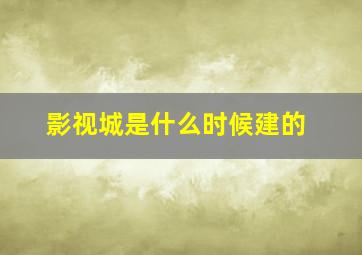 影视城是什么时候建的